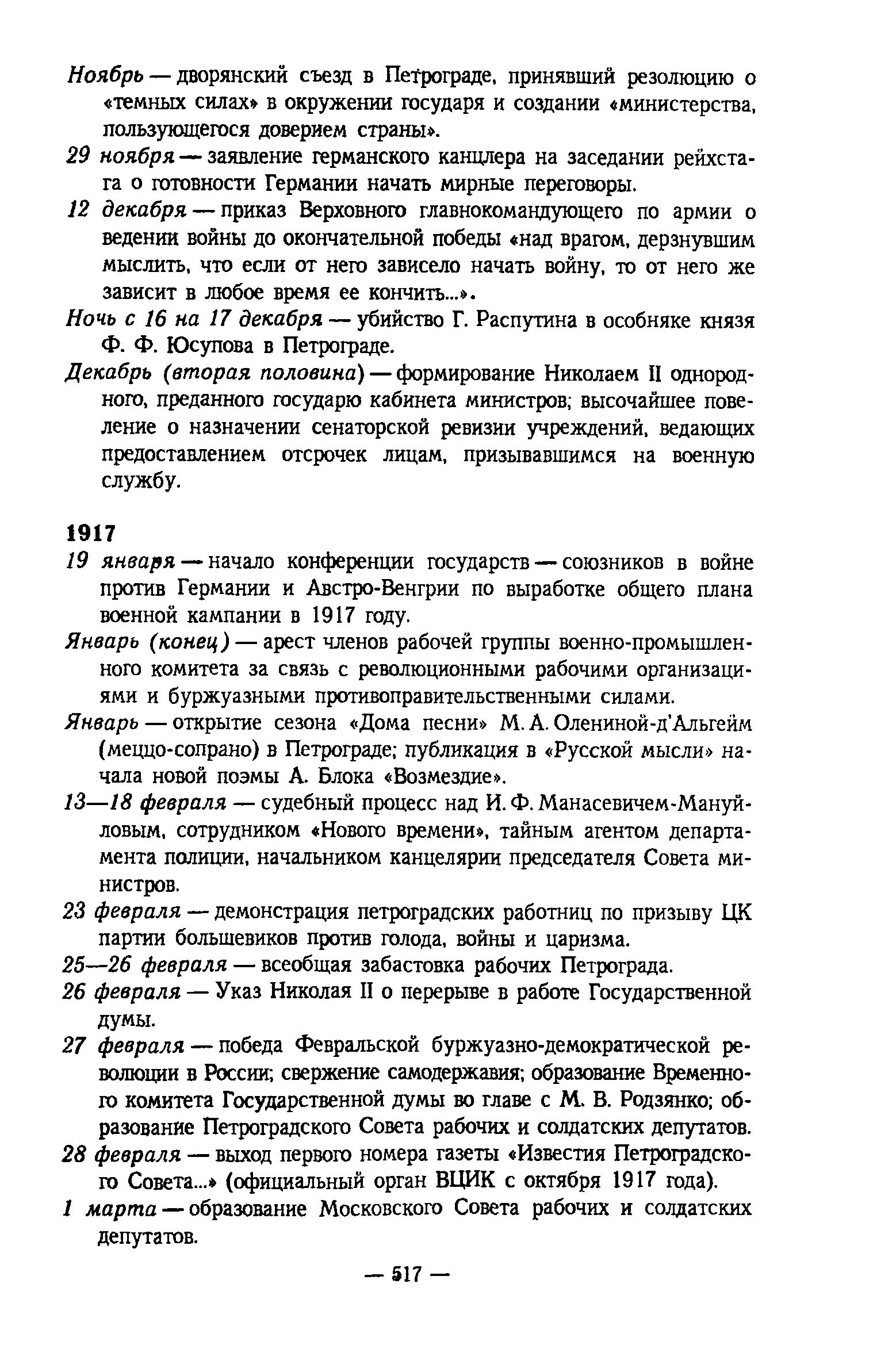 Ноябрь — дворянский съезд в Петрограде, принявший резолюцию о «темных силах» в окружении государя и создании «министерства, пользующегося доверием страны».

29 ноября — заявление германского канцлера на заседании рейхстага о готовности Германии начать мирные переговоры.

12 декабря — приказ Верховного главнокомандующего по армии о ведении войны до окончательной победы «над врагом, дерзнувшим мыслить, что если от него зависело начать войну, то от него же зависит в любое время ее кончить...».

Ночь с 16 на 17 декабря — убийство Г. Распутина в особняке князя Ф. Ф. Юсупова в Петрограде.

Декабрь (вторая половина) — формирование Николаем II однородного, преданного государю кабинета министров; высочайшее повеление о назначении сенаторской ревизии учреждений, ведающих предоставлением отсрочек лицам, призывавшимся на военную службу.

1917

19 января — начало конференции государств — союзников в войне против Германии и Австро-Венгрии по выработке общего плана военной кампании в 1917 году.

Январь (конец) — арест членов рабочей группы военно-промышленного комитета за связь с революционными рабочими организациями и буржуазными противоправительственными силами.

Январь — открытие сезона «Дома песни» М. А. Олениной-д'Альгейм (меццо-сопрано) в Петрограде; публикация в «Русской мысли» начала новой поэмы А. Блока «Возмездие».

13—18 февраля — судебный процесс над И. Ф. Манасевичем-Мануйловым, сотрудником «Нового времени», тайным агентом департамента полиции, начальником канцелярии председателя Совета министров.

23 февраля — демонстрация петроградских работниц по призыву ЦК партии большевиков против голода, войны и царизма.

25—26 февраля — всеобщая забастовка рабочих Петрограда.

26 февраля — Указ Николая II о перерыве в работе Государственной думы.

27 февраля — победа Февральской буржуазно-демократической революции в России; свержение самодержавия; образование Временного комитета Государственной думы во главе с М. В. Родзянко; образование Петроградского Совета рабочих и солдатских депутатов.

28 февраля — выход первого номера газеты «Известия Петроградского Совета...» (официальный орган ВЦИК с октября 1917 года).

1 марта — образование Московского Совета рабочих и солдатских депутатов.

— 517 —